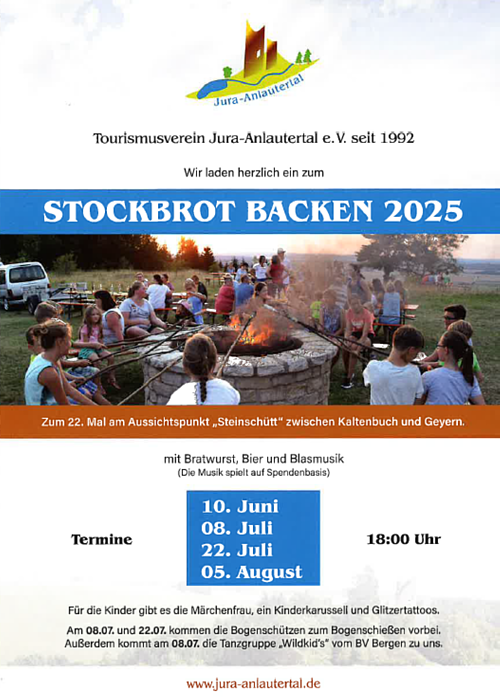 Jura-Anlautertal

Tourismusverein Jura-Anlautertal e.V. seit 1992

Wir laden herzlich ein zum

STOCKBROT BACKEN 2025

Zum 22. Mal am Aussichtspunkt „Steinschütt" zwischen Kaltenbuch und Geyern.

mit Bratwurst, Bier und Blasmusik
(Die Musik spielt auf Spendenbasis)

Termine

10. Juni
08. Juli
22. Juli
05. August

18:00 Uhr

Für die Kinder gibt es die Märchenfrau, ein Kinderkarussell und Glitzertattoos.

Am 08.07. und 22.07. kommen die Bogenschützen zum Bogenschießen vorbei. Außerdem kommt am 08.07. die Tanzgruppe „Wildkid's" vom BV Bergen zu uns.

www.jura-anlautertal.de